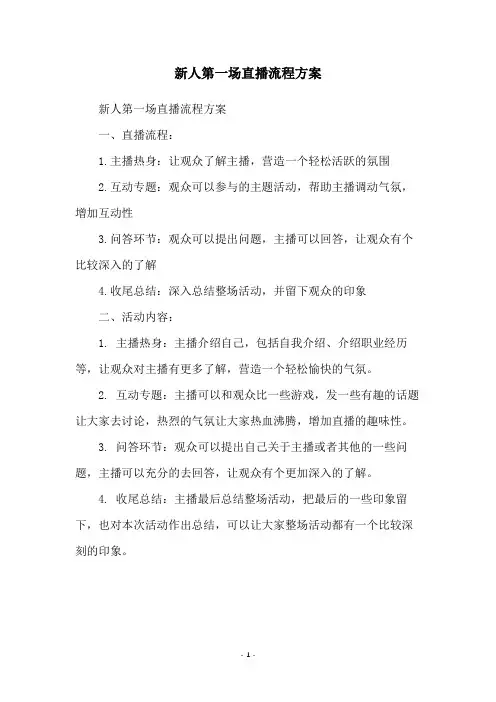 新人第一场直播流程方案

新人第一场直播流程方案

一、直播流程：

1.主播热身：让观众了解主播，营造一个轻松活跃的氛围

2.互动专题：观众可以参与的主题活动，帮助主播调动气氛，增加互动性

3.问答环节：观众可以提出问题，主播可以回答，让观众有个比较深入的了解

4.收尾总结：深入总结整场活动，并留下观众的印象

二、活动内容：

1. 主播热身：主播介绍自己，包括自我介绍、介绍职业经历等，让观众对主播有更多了解，营造一个轻松愉快的气氛。

2. 互动专题：主播可以和观众比一些游戏，发一些有趣的话题让大家去讨论，热烈的气氛让大家热血沸腾，增加直播的趣味性。

3. 问答环节：观众可以提出自己关于主播或者其他的一些问题，主播可以充分的去回答，让观众有个更加深入的了解。

4. 收尾总结：主播最后总结整场活动，把最后的一些印象留下，也对本次活动作出总结，可以让大家整场活动都有一个比较深刻的印象。

- 1 -